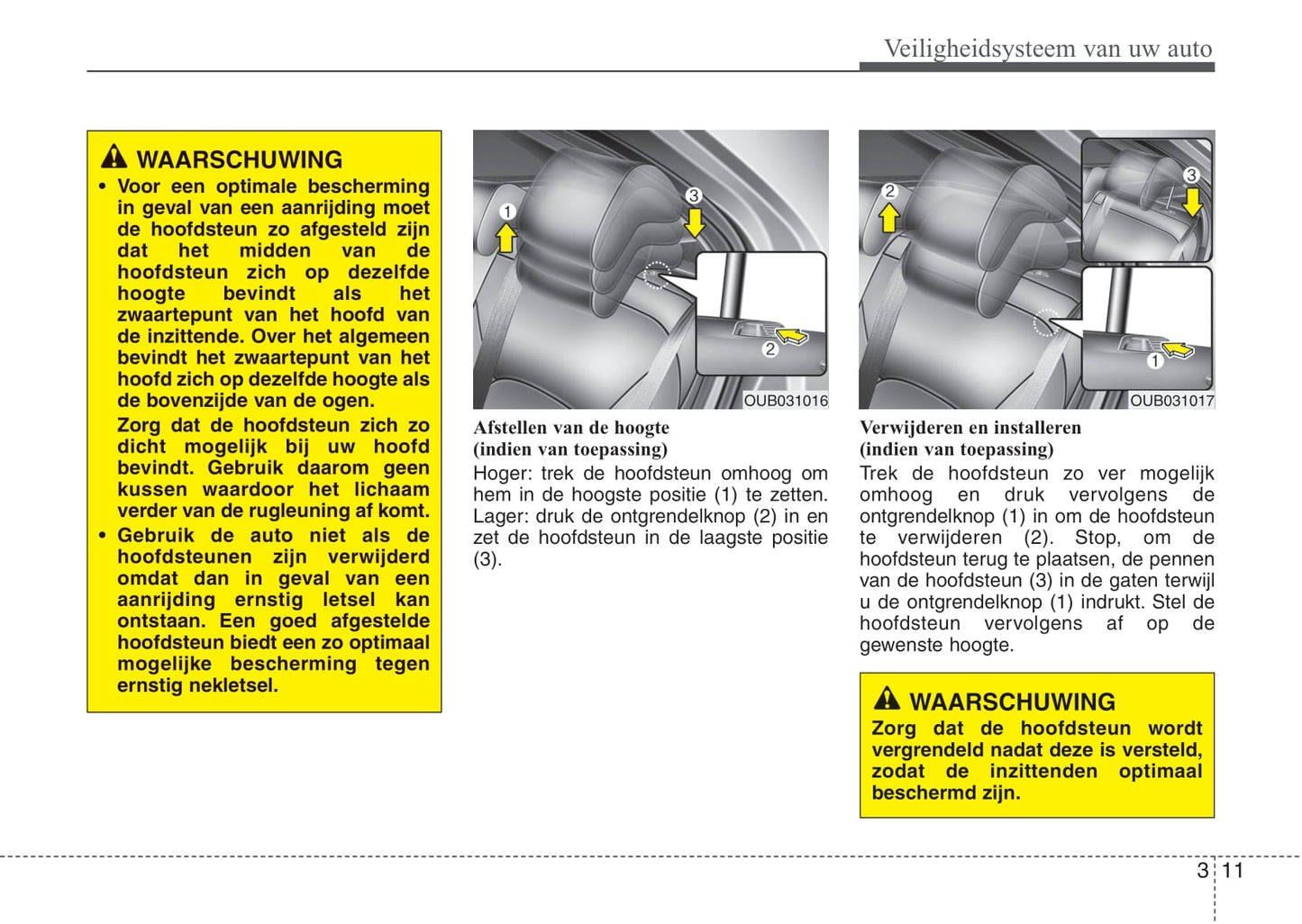 Veiligheidsysteem van uw auto

WAARSCHUWING

• Voor een optimale bescherming in geval van een aanrijding moet de hoofdsteun zo afgesteld zijn dat het midden van de hoofdsteun zich op dezelfde hoogte bevindt als het zwaartepunt van het hoofd van de inzittende. Over het algemeen bevindt het zwaartepunt van het hoofd zich op dezelfde hoogte als de bovenzijde van de ogen.

Zorg dat de hoofdsteun zich zo dicht mogelijk bij uw hoofd bevindt. Gebruik daarom geen kussen waardoor het lichaam verder van de rugleuning af komt.

• Gebruik de auto niet als de hoofdsteunen zijn verwijderd omdat dan in geval van een aanrijding ernstig letsel kan ontstaan. Een goed afgestelde hoofdsteun biedt een zo optimaal mogelijke bescherming tegen ernstig nekletsel.

1
3
2
OUB031016

Afstellen van de hoogte
(indien van toepassing)

Hoger: trek de hoofdsteun omhoog om hem in de hoogste positie (1) te zetten. Lager: druk de ontgrendelknop (2) in en zet de hoofdsteun in de laagste positie (3).

2
3
1
OUB031017

Verwijderen en installeren
(indien van toepassing)

Trek de hoofdsteun zo ver mogelijk omhoog en druk vervolgens de ontgrendelknop (1) in om de hoofdsteun te verwijderen (2). Stop, om de hoofdsteun terug te plaatsen, de pennen van de hoofdsteun (3) in de gaten terwijl u de ontgrendelknop (1) indrukt. Stel de hoofdsteun vervolgens af op de gewenste hoogte.

WAARSCHUWING

Zorg dat de hoofdsteun wordt vergrendeld nadat deze is versteld, zodat de inzittenden optimaal beschermd zijn.

3 11